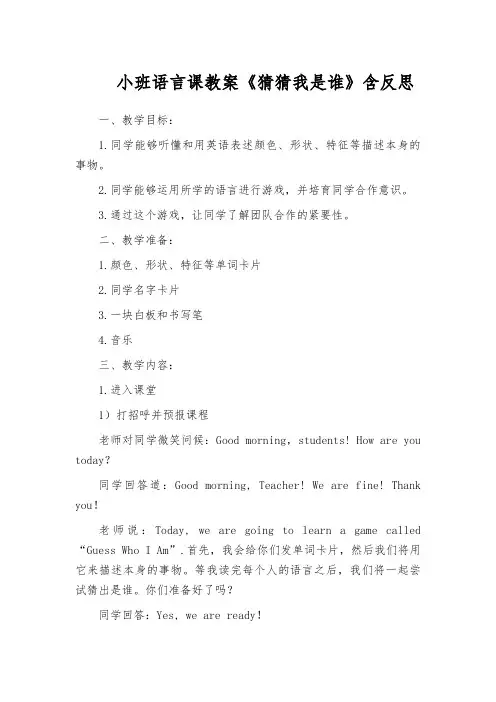 小班语言课教案《猜猜我是谁》含反思

一、教学目标：

1.同学能够听懂和用英语表述颜色、形状、特征等描述本身的事物。

2.同学能够运用所学的语言进行游戏，并培育同学合作意识。

3.通过这个游戏，让同学了解团队合作的紧要性。

二、教学准备：

1.颜色、形状、特征等单词卡片

2.同学名字卡片

3.一块白板和书写笔

4.音乐

三、教学内容：

1.进入课堂

1）打招呼并预报课程

老师对同学微笑问候：Good morning, students! How are you today?

同学回答道：Good morning, Teacher! We are fine! Thank you!

老师说：Today, we are going to learn a game called “Guess Who I Am”.首先，我会给你们发单词卡片，然后我们将用它来描述本身的事物。等我读完每个人的语言之后，我们将一起尝试猜出是谁。你们准备好了吗？

同学回答：Yes, we are ready!